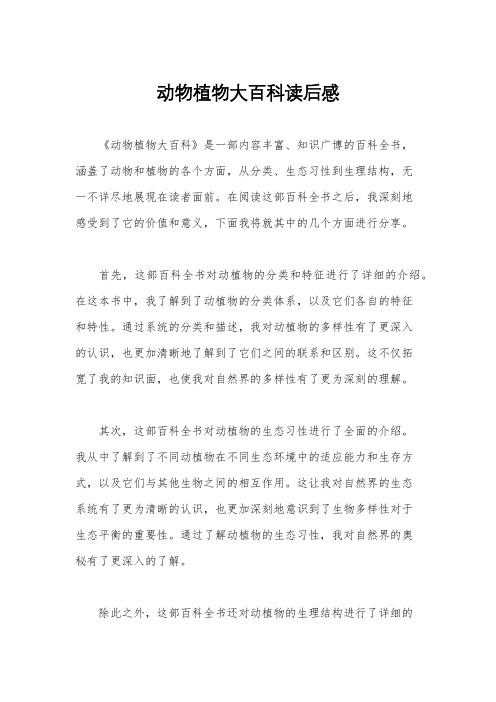 动物植物大百科读后感

《动物植物大百科》是一部内容丰富、知识广博的百科全书，涵盖了动物和植物的各个方面，从分类、生态习性到生理结构，无一不详尽地展现在读者面前。在阅读这部百科全书之后，我深刻地感受到了它的价值和意义，下面我将就其中的几个方面进行分享。

首先，这部百科全书对动植物的分类和特征进行了详细的介绍。在这本书中，我了解到了动植物的分类体系，以及它们各自的特征和特性。通过系统的分类和描述，我对动植物的多样性有了更深入的认识，也更加清晰地了解到了它们之间的联系和区别。这不仅拓宽了我的知识面，也使我对自然界的多样性有了更为深刻的理解。

其次，这部百科全书对动植物的生态习性进行了全面的介绍。我从中了解到了不同动植物在不同生态环境中的适应能力和生存方式，以及它们与其他生物之间的相互作用。这让我对自然界的生态系统有了更为清晰的认识，也更加深刻地意识到了生物多样性对于生态平衡的重要性。通过了解动植物的生态习性，我对自然界的奥秘有了更深入的了解。

除此之外，这部百科全书还对动植物的生理结构进行了详细的